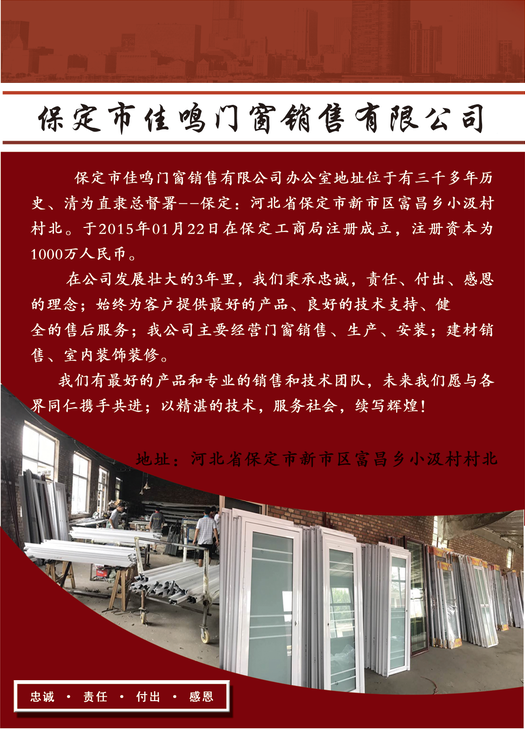 保定市佳鸣门窗销售有限公司

保定市佳鸣门窗销售有限公司办公室地址位于有三千多年历史、清为直隶总督署--保定：河北省保定市新市区富昌乡小汲村村北。于2015年01月22日在保定工商局注册成立，注册资本为1000万人民币。

在公司发展壮大的3年里，我们秉承忠诚，责任、付出、感恩的理念；始终为客户提供最好的产品、良好的技术支持、健全的售后服务；我公司主要经营门窗销售、生产、安装；建材销售、室内装饰装修。

我们有最好的产品和专业的销售和技术团队，未来我们愿与各界同仁携手共进；以精湛的技术，服务社会，续写辉煌！

地址：河北省保定市新市区富昌乡小汲村村北

忠诚 · 责任 · 付出 · 感恩